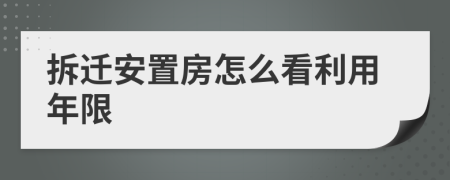 拆迁安置房怎么看利用年限